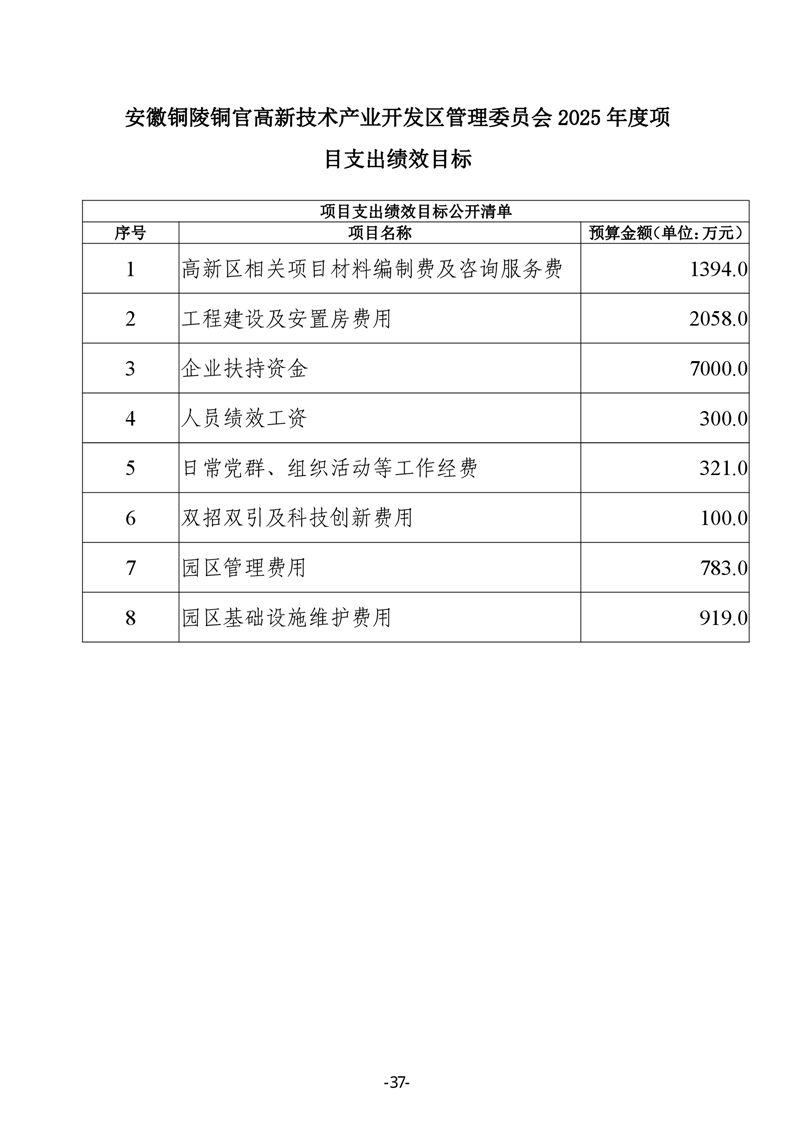 安徽铜陵铜官高新技术产业开发区管理委员会 2025 年度项目支出绩效目标

项目支出绩效目标公开清单

| 序号 | 项目名称 | 预算金额（单位：万元） |
|---|---|---|
| 1 | 高新区相关项目材料编制费及咨询服务费 | 1394.0 |
| 2 | 工程建设及安置房费用 | 2058.0 |
| 3 | 企业扶持资金 | 7000.0 |
| 4 | 人员绩效工资 | 300.0 |
| 5 | 日常党群、组织活动等工作经费 | 321.0 |
| 6 | 双招双引及科技创新费用 | 100.0 |
| 7 | 园区管理费用 | 783.0 |
| 8 | 园区基础设施维护费用 | 919.0 |

-37-